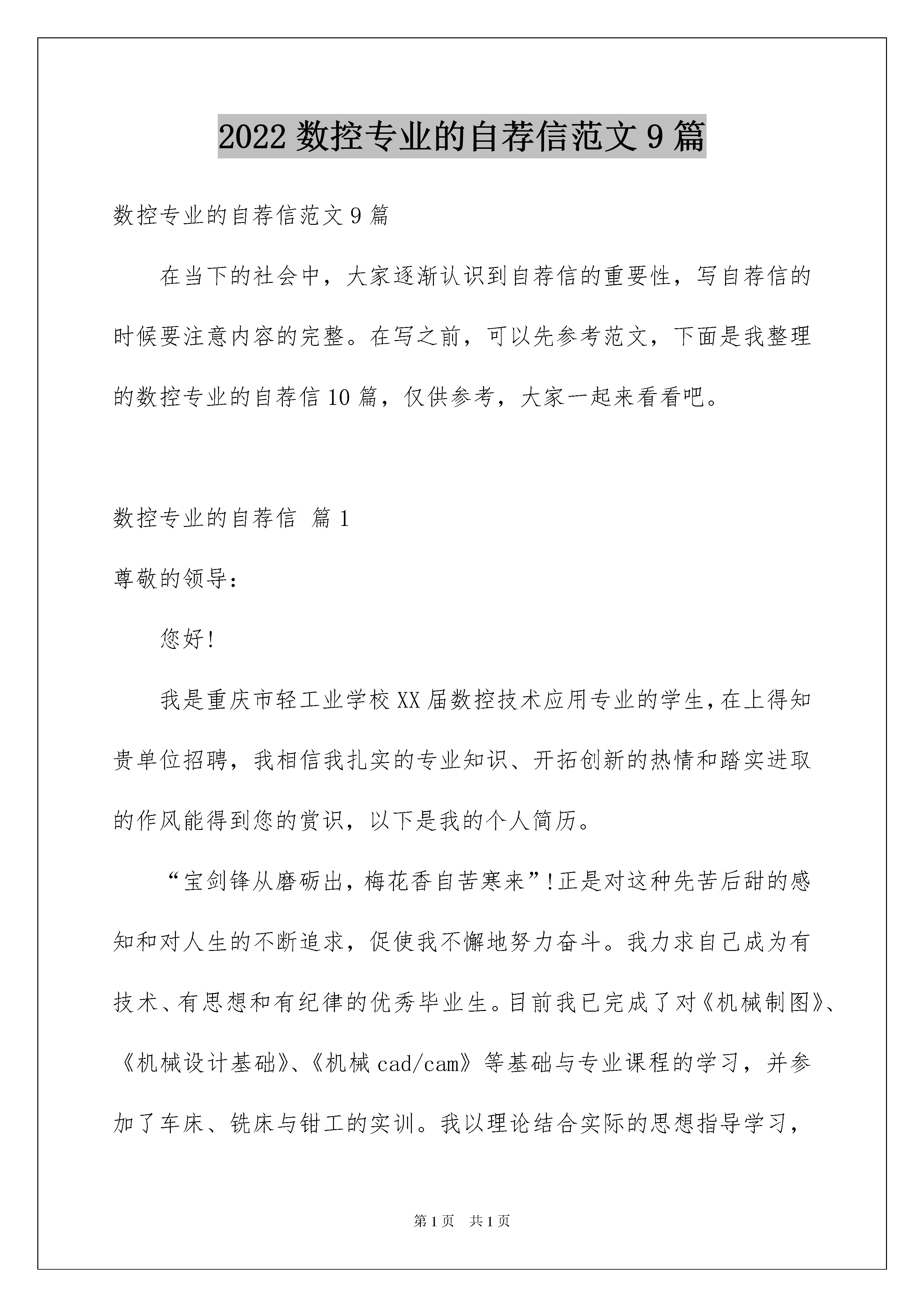 2022 数控专业的自荐信范文 9 篇

数控专业的自荐信范文 9 篇

在当下的社会中，大家逐渐认识到自荐信的重要性，写自荐信的时候要注意内容的完整。在写之前，可以先参考范文，下面是我整理的数控专业的自荐信 10 篇，仅供参考，大家一起来看看吧。

数控专业的自荐信 篇 1

尊敬的领导：

您好!

我是重庆市轻工业学校 XX 届数控技术应用专业的学生,在上得知贵单位招聘，我相信我扎实的专业知识、开拓创新的热情和踏实进取的作风能得到您的赏识，以下是我的个人简历。

“宝剑锋从磨砺出,梅花香自苦寒来”!正是对这种先苦后甜的感知和对人生的不断追求，促使我不懈地努力奋斗。我力求自己成为有技术、有思想和有纪律的优秀毕业生。目前我已完成了对《机械制图》、《机械设计基础》、《机械 cad/cam》等基础与专业课程的学习，并参加了车床、铣床与钳工的实训。我以理论结合实际的思想指导学习，

第 1 页 共 1 页